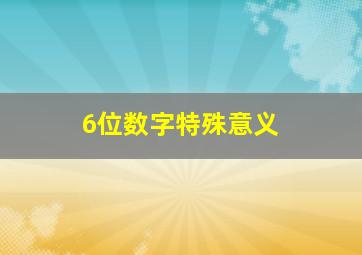 6位数字特殊意义